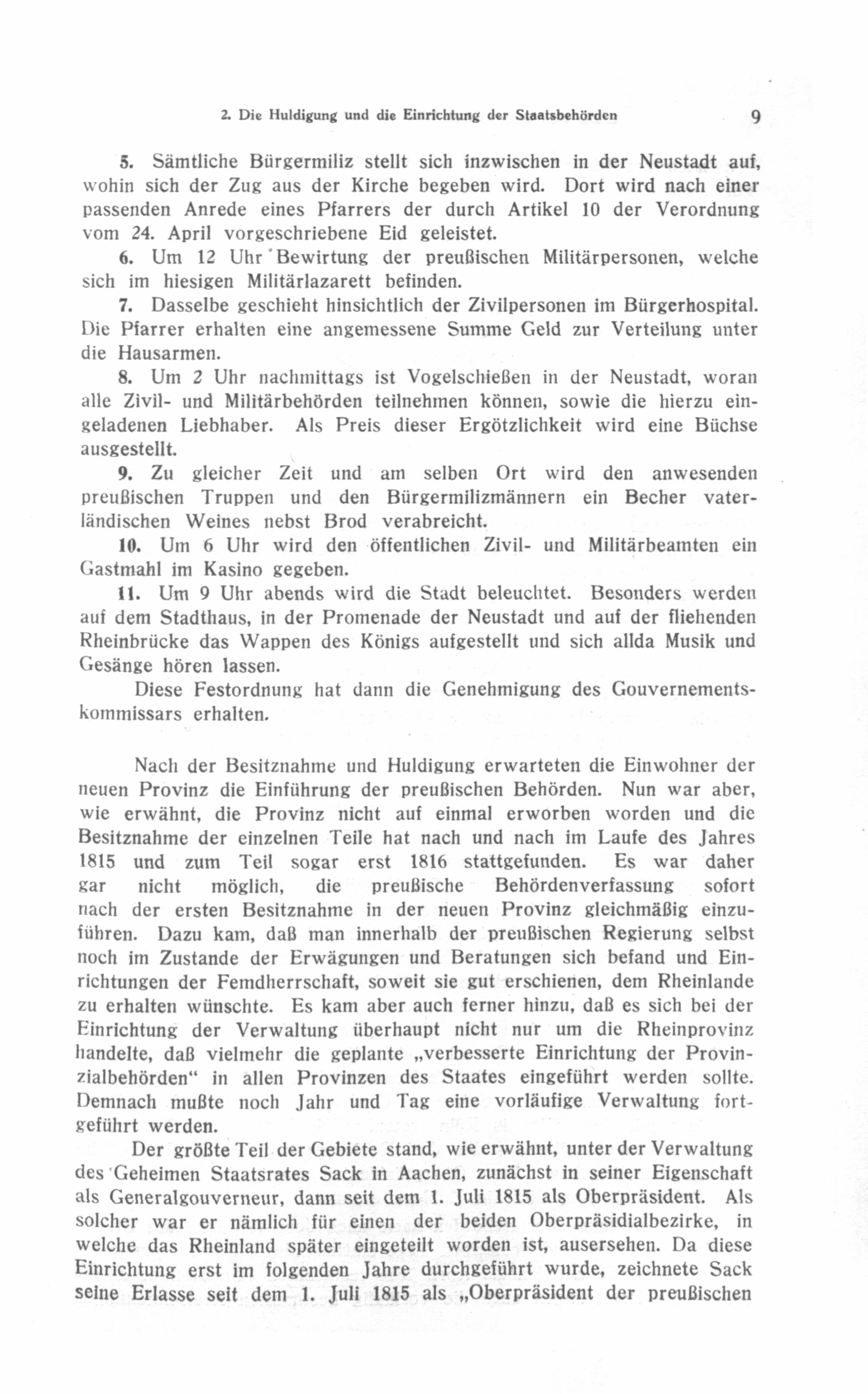 2. Die Huldigung und die Einrichtung der Staatsbehörden 9

5. Sämtliche Bürgermiliz stellt sich inzwischen in der Neustadt auf, wohin sich der Zug aus der Kirche begeben wird. Dort wird nach einer passenden Anrede eines Pfarrers der durch Artikel 10 der Verordnung vom 24. April vorgeschriebene Eid geleistet.

6. Um 12 Uhr Bewirtung der preußischen Militärpersonen, welche sich im hiesigen Militärlazarett befinden.

7. Dasselbe geschieht hinsichtlich der Zivilpersonen im Bürgerhospital. Die Pfarrer erhalten eine angemessene Summe Geld zur Verteilung unter die Hausarmen.

8. Um 2 Uhr nachmittags ist Vogelschießen in der Neustadt, woran alle Zivil- und Militärbehörden teilnehmen können, sowie die hierzu eingeladenen Liebhaber. Als Preis dieser Ergötzlichkeit wird eine Büchse ausgestellt.

9. Zu gleicher Zeit und am selben Ort wird den anwesenden preußischen Truppen und den Bürgermilizmännern ein Becher vaterländischen Weines nebst Brod verabreicht.

10. Um 6 Uhr wird den öffentlichen Zivil- und Militärbeamten ein Gastmahl im Kasino gegeben.

11. Um 9 Uhr abends wird die Stadt beleuchtet. Besonders werden auf dem Stadthaus, in der Promenade der Neustadt und auf der fliehenden Rheinbrücke das Wappen des Königs aufgestellt und sich allda Musik und Gesänge hören lassen.

Diese Festordnung hat dann die Genehmigung des Gouvernementskommissars erhalten.

Nach der Besitznahme und Huldigung erwarteten die Einwohner der neuen Provinz die Einführung der preußischen Behörden. Nun war aber, wie erwähnt, die Provinz nicht auf einmal erworben worden und die Besitznahme der einzelnen Teile hat nach und nach im Laufe des Jahres 1815 und zum Teil sogar erst 1816 stattgefunden. Es war daher gar nicht möglich, die preußische Behördenverfassung sofort nach der ersten Besitznahme in der neuen Provinz gleichmäßig einzuführen. Dazu kam, daß man innerhalb der preußischen Regierung selbst noch im Zustande der Erwägungen und Beratungen sich befand und Einrichtungen der Femdherrschaft, soweit sie gut erschienen, dem Rheinlande zu erhalten wünschte. Es kam aber auch ferner hinzu, daß es sich bei der Einrichtung der Verwaltung überhaupt nicht nur um die Rheinprovinz handelte, daß vielmehr die geplante „verbesserte Einrichtung der Provinzialbehörden“ in allen Provinzen des Staates eingeführt werden sollte. Demnach mußte noch Jahr und Tag eine vorläufige Verwaltung fortgeführt werden.

Der größte Teil der Gebiete stand, wie erwähnt, unter der Verwaltung des Geheimen Staatsrates Sack in Aachen, zunächst in seiner Eigenschaft als Generalgouverneur, dann seit dem 1. Juli 1815 als Oberpräsident. Als solcher war er nämlich für einen der beiden Oberpräsidialbezirke, in welche das Rheinland später eingeteilt worden ist, ausersehen. Da diese Einrichtung erst im folgenden Jahre durchgeführt wurde, zeichnete Sack seine Erlasse seit dem 1. Juli 1815 als „Oberpräsident der preußischen